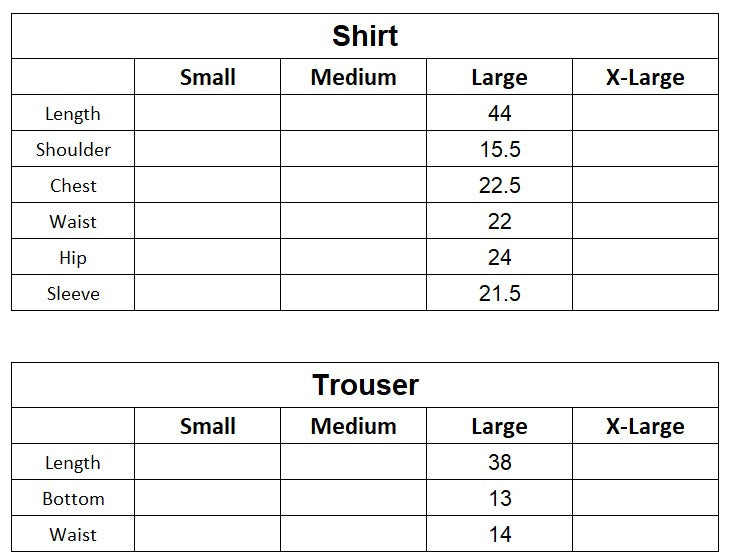 | Shirt | | | | |
|---|---|---|---|---|
| | Small | Medium | Large | X-Large |
| Length | | | 44 | |
| Shoulder | | | 15.5 | |
| Chest | | | 22.5 | |
| Waist | | | 22 | |
| Hip | | | 24 | |
| Sleeve | | | 21.5 | |

| Trouser | | | | |
|---|---|---|---|---|
| | Small | Medium | Large | X-Large |
| Length | | | 38 | |
| Bottom | | | 13 | |
| Waist | | | 14 | |